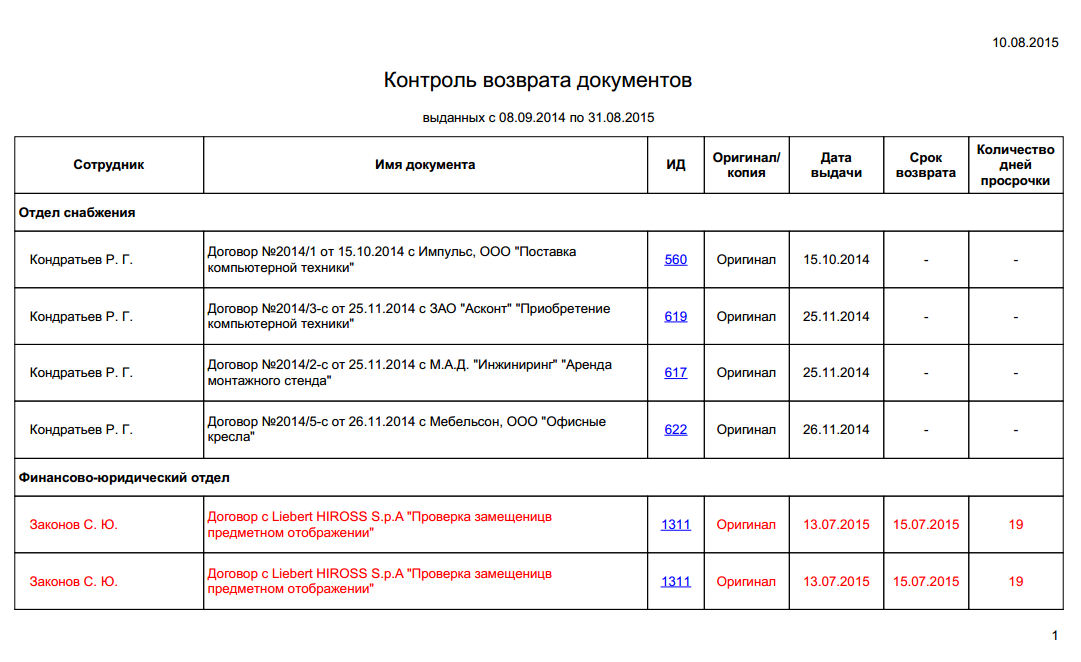 10.08.2015

Контроль возврата документов

выданных с 08.09.2014 по 31.08.2015

| Сотрудник | Имя документа | ИД | Оригинал/ копия | Дата выдачи | Срок возврата | Количество дней просрочки |
|---|---|---|---|---|---|---|
| Отдел снабжения | | | | | | |
| Кондратьев Р. Г. | Договор №2014/1 от 15.10.2014 с Импульс, ООО "Поставка компьютерной техники" | 560 | Оригинал | 15.10.2014 | - | - |
| Кондратьев Р. Г. | Договор №2014/3-с от 25.11.2014 с ЗАО "Асконт" "Приобретение компьютерной техники" | 619 | Оригинал | 25.11.2014 | - | - |
| Кондратьев Р. Г. | Договор №2014/2-с от 25.11.2014 с М.А.Д. "Инжиниринг" "Аренда монтажного стенда" | 617 | Оригинал | 25.11.2014 | - | - |
| Кондратьев Р. Г. | Договор №2014/5-с от 26.11.2014 с Мебельсон, ООО "Офисные кресла" | 622 | Оригинал | 26.11.2014 | - | - |
| Финансово-юридический отдел | | | | | | |
| Законов С. Ю. | Договор с Liebert HIROSS S.p.A "Проверка замещеницв предметном отображении" | 1311 | Оригинал | 13.07.2015 | 15.07.2015 | 19 |
| Законов С. Ю. | Договор с Liebert HIROSS S.p.A "Проверка замещеницв предметном отображении" | 1311 | Оригинал | 13.07.2015 | 15.07.2015 | 19 |

1